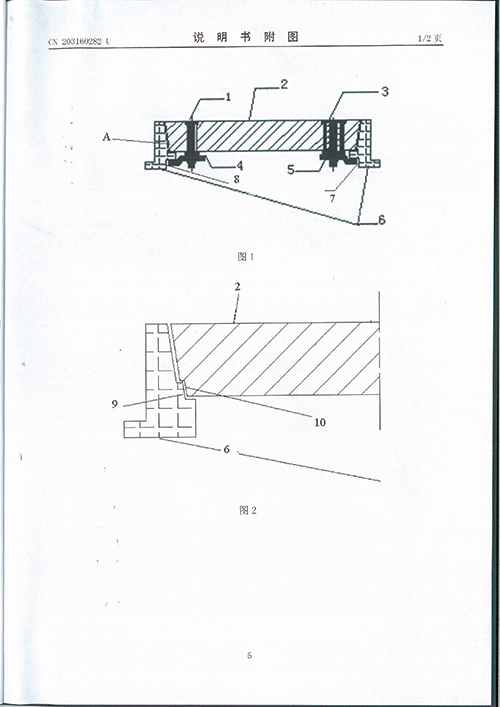 CN 203160282 U 说 明 书 附 图 1/2 页

1
2
3
A
4
5
8
7
6

图 1

2
9
10
6

图 2

5